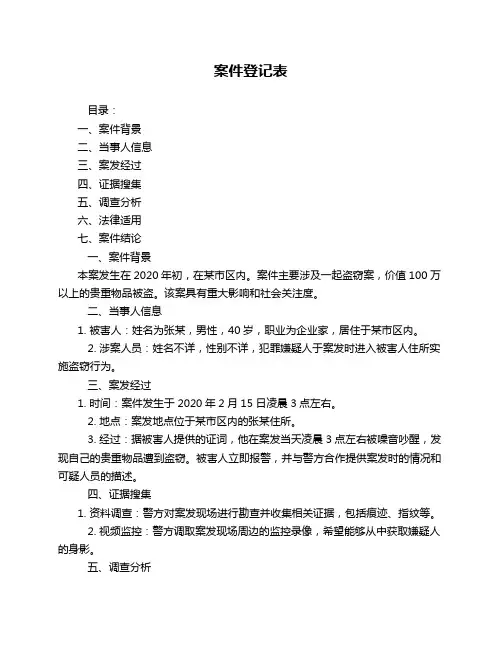 案件登记表

目录：

一、案件背景

二、当事人信息

三、案发经过

四、证据搜集

五、调查分析

六、法律适用

七、案件结论

一、案件背景

本案发生在 2020 年初，在某市区内。案件主要涉及一起盗窃案，价值 100 万以上的贵重物品被盗。该案具有重大影响和社会关注度。

二、当事人信息

1. 被害人：姓名为张某，男性，40 岁，职业为企业家，居住于某市区内。

2. 涉案人员：姓名不详，性别不详，犯罪嫌疑人于案发时进入被害人住所实施盗窃行为。

三、案发经过

1. 时间：案件发生于 2020 年 2 月 15 日凌晨 3 点左右。

2. 地点：案发地点位于某市区内的张某住所。

3. 经过：据被害人提供的证词，他在案发当天凌晨 3 点左右被噪音吵醒，发现自己的贵重物品遭到盗窃。被害人立即报警，并与警方合作提供案发时的情况和可疑人员的描述。

四、证据搜集

1. 资料调查：警方对案发现场进行勘查并收集相关证据，包括痕迹、指纹等。

2. 视频监控：警方调取案发现场周边的监控录像，希望能够从中获取嫌疑人的身影。

五、调查分析